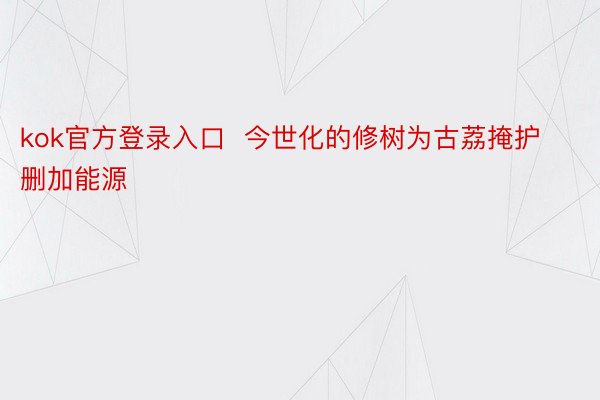 kok官方登录入口 今世化的修树为古荔掩护删加能源